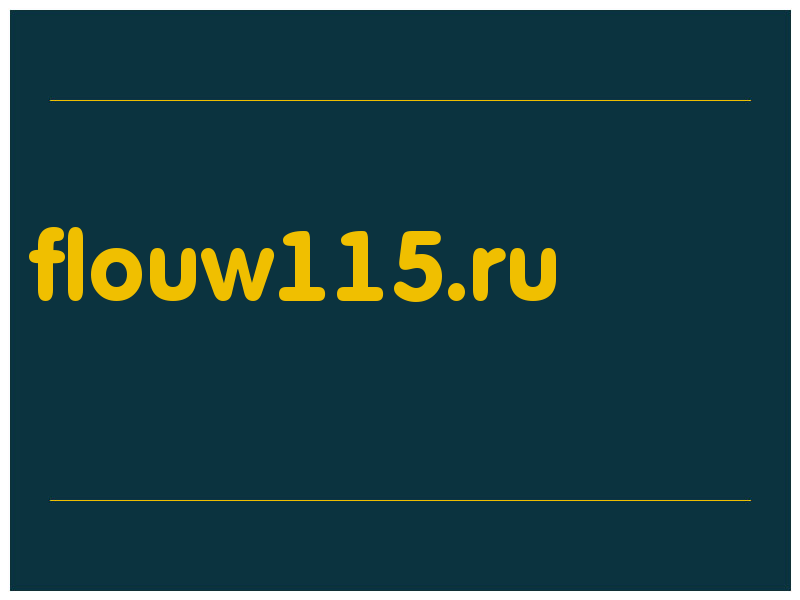 flouw115.ru